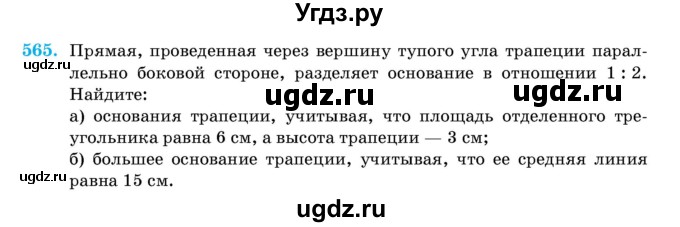 Угдз.ру

565. Прямая, проведенная через вершину тупого угла трапеции параллельно боковой стороне, разделяет основание в отношении 1 : 2. Найдите:

ugdz.ru

ugdz.ru ugdz.ru

а) основания трапеции, учитывая, что площадь отделенного треугольника равна 6 см, а высота трапеции — 3 см;
б) большее основание трапеции, учитывая, что ее средняя линия равна 15 см.

ugdz.ru

ugdz.ru